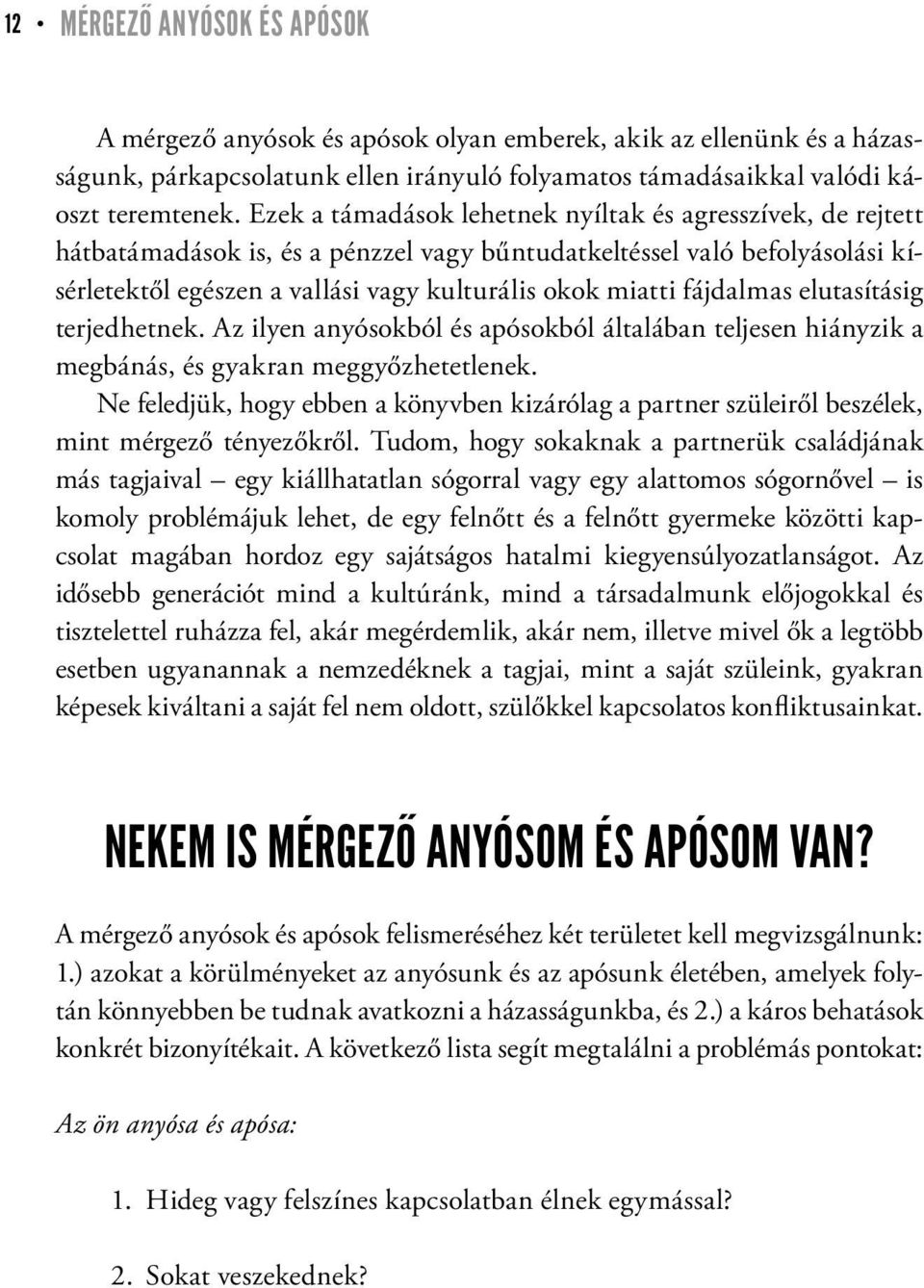 12 • MÉRGEZŐ ANYÓSOK ÉS APÓSOK

A mérgező anyósok és apósok olyan emberek, akik az ellenünk és a házasságunk, párkapcsolatunk ellen irányuló folyamatos támadásaikkal valódi káoszt teremtenek. Ezek a támadások lehetnek nyíltak és agresszívek, de rejtett hátbatámadások is, és a pénzzel vagy bűntudatkeltéssel való befolyásolási kísérletektől egészen a vallási vagy kulturális okok miatti fájdalmas elutasításig terjedhetnek. Az ilyen anyósokból és apósokból általában teljesen hiányzik a megbánás, és gyakran meggyőzhetetlenek.

Ne feledjük, hogy ebben a könyvben kizárólag a partner szüleiről beszélek, mint mérgező tényezőkről. Tudom, hogy sokaknak a partnerük családjának más tagjaival – egy kiállhatatlan sógorral vagy egy alattomos sógornővel – is komoly problémájuk lehet, de egy felnőtt és a felnőtt gyermeke közötti kapcsolat magában hordoz egy sajátságos hatalmi kiegyensúlyozatlanságot. Az idősebb generációt mind a kultúránk, mind a társadalmunk előjogokkal és tisztelettel ruházza fel, akár megérdemlik, akár nem, illetve mivel ők a legtöbb esetben ugyanannak a nemzedéknek a tagjai, mint a saját szüleink, gyakran képesek kiváltani a saját fel nem oldott, szülőkkel kapcsolatos konfliktusainkat.

NEKEM IS MÉRGEZŐ ANYÓSOM ÉS APÓSOM VAN?

A mérgező anyósok és apósok felismeréséhez két területet kell megvizsgálnunk: 1.) azokat a körülményeket az anyósunk és az apósunk életében, amelyek folytán könnyebben be tudnak avatkozni a házasságunkba, és 2.) a káros behatások konkrét bizonyítékait. A következő lista segít megtalálni a problémás pontokat:

Az ön anyósa és apósa:

1. Hideg vagy felszínes kapcsolatban élnek egymással?

2. Sokat veszekednek?